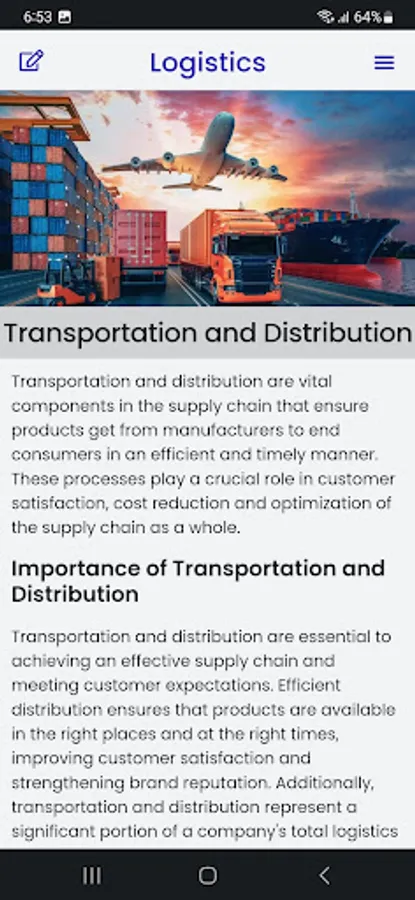 6:53 64%

Logistics

Transportation and Distribution

Transportation and distribution are vital components in the supply chain that ensure products get from manufacturers to end consumers in an efficient and timely manner. These processes play a crucial role in customer satisfaction, cost reduction and optimization of the supply chain as a whole.

Importance of Transportation and Distribution

Transportation and distribution are essential to achieving an effective supply chain and meeting customer expectations. Efficient distribution ensures that products are available in the right places and at the right times, improving customer satisfaction and strengthening brand reputation. Additionally, transportation and distribution represent a significant portion of a company's total logistics